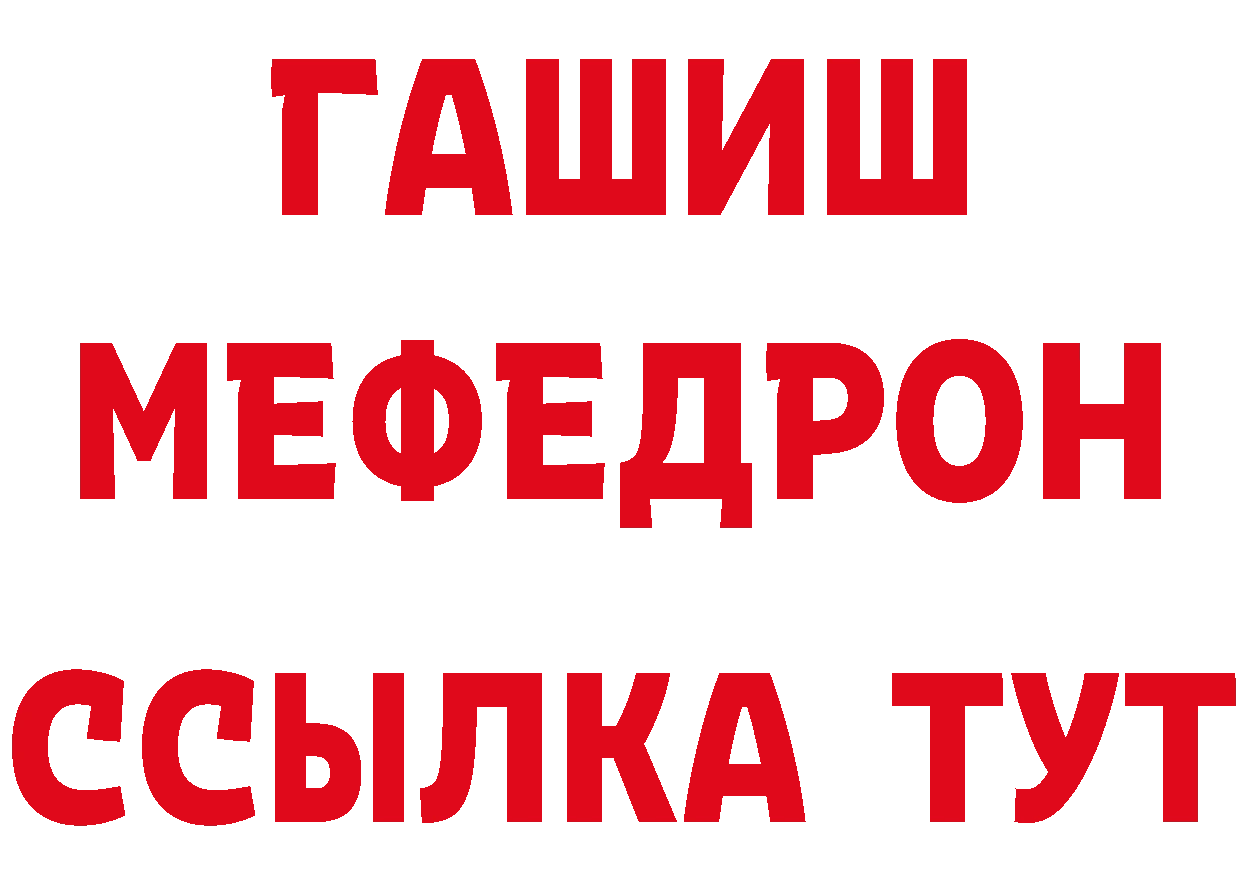 ГАШИШ
МЕФЕДРОН
ССЫЛКА ТУТ